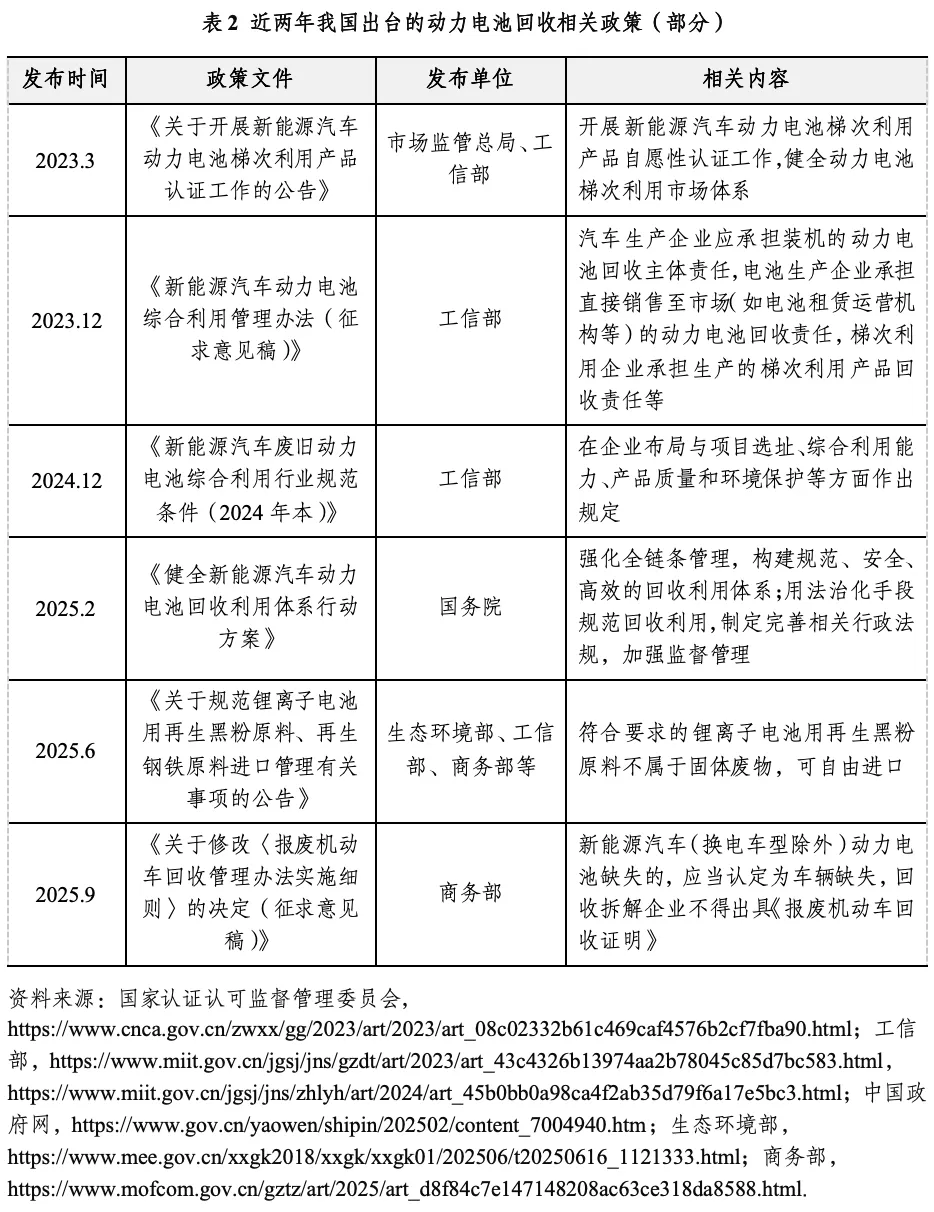 表 2 近两年我国出台的动力电池回收相关政策（部分）

| 发布时间 | 政策文件 | 发布单位 | 相关内容 |
|---|---|---|---|
| 2023.3 | 《关于开展新能源汽车动力电池梯次利用产品认证工作的公告》 | 市场监管总局、工信部 | 开展新能源汽车动力电池梯次利用产品自愿性认证工作，健全动力电池梯次利用市场体系 |
| 2023.12 | 《新能源汽车动力电池综合利用管理办法（征求意见稿）》 | 工信部 | 汽车生产企业应承担装机的动力电池回收主体责任，电池生产企业承担直接销售至市场（如电池租赁运营机构等）的动力电池回收责任，梯次利用企业承担生产的梯次利用产品回收责任等 |
| 2024.12 | 《新能源汽车废旧动力电池综合利用行业规范条件（2024 年本）》 | 工信部 | 在企业布局与项目选址、综合利用能力、产品质量和环境保护等方面作出规定 |
| 2025.2 | 《健全新能源汽车动力电池回收利用体系行动方案》 | 国务院 | 强化全链条管理，构建规范、安全、高效的回收利用体系；用法治化手段规范回收利用，制定完善相关行政法规，加强监督管理 |
| 2025.6 | 《关于规范锂离子电池用再生黑粉原料、再生钢铁原料进口管理有关事项的公告》 | 生态环境部、工信部、商务部等 | 符合要求的锂离子电池用再生黑粉原料不属于固体废物，可自由进口 |
| 2025.9 | 《关于修改〈报废机动车回收管理办法实施细则〉的决定（征求意见稿）》 | 商务部 | 新能源汽车（换电车型除外）动力电池缺失的，应当认定为车辆缺失，回收拆解企业不得出具《报废机动车回收证明》 |

资料来源：国家认证认可监督管理委员会，https://www.cnca.gov.cn/zwxx/gg/2023/art/2023/art_08c02332b61c469caf4576b2cf7fba90.html；工信部，https://www.miit.gov.cn/jgsj/jns/gzdt/art/2023/art_43c4326b13974aa2b78045c85d7bc583.html，https://www.miit.gov.cn/jgsj/jns/zhlyh/art/2024/art_45b0bb0a98ca4f2ab35d79f6a17e5bc3.html；中国政府网，https://www.gov.cn/yaowen/shipin/202502/content_7004940.htm；生态环境部，https://www.mee.gov.cn/xxgk2018/xxgk/xxgk01/202506/t20250616_1121333.html；商务部，https://www.mofcom.gov.cn/gztz/art/2025/art_d8f84c7e147148208ac63ce318da8588.html.